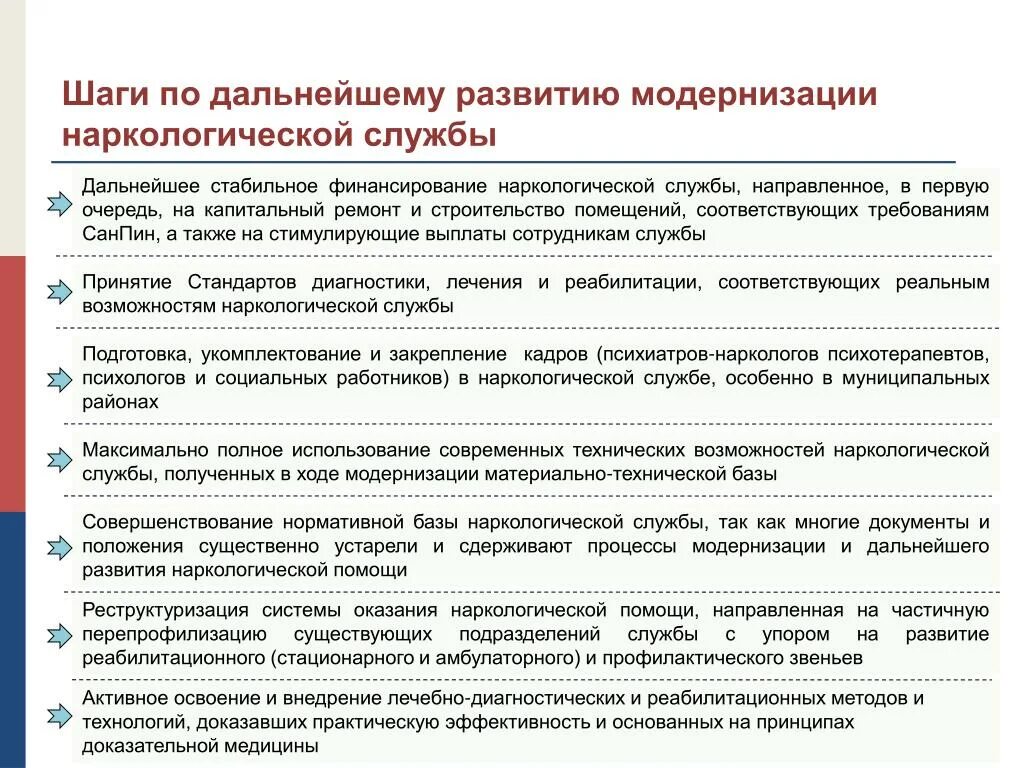 Шаги по дальнейшему развитию модернизации наркологической службы

Дальнейшее стабильное финансирование наркологической службы, направленное, в первую очередь, на капитальный ремонт и строительство помещений, соответствующих требованиям СанПин, а также на стимулирующие выплаты сотрудникам службы

Принятие Стандартов диагностики, лечения и реабилитации, соответствующих реальным возможностям наркологической службы

Подготовка, укомплектование и закрепление кадров (психиатров-наркологов психотерапевтов, психологов и социальных работников) в наркологической службе, особенно в муниципальных районах

Максимально полное использование современных технических возможностей наркологической службы, полученных в ходе модернизации материально-технической базы

Совершенствование нормативной базы наркологической службы, так как многие документы и положения существенно устарели и сдерживают процессы модернизации и дальнейшего развития наркологической помощи

Реструктуризация системы оказания наркологической помощи, направленная на частичную перепрофилизацию существующих подразделений службы с упором на развитие реабилитационного (стационарного и амбулаторного) и профилактического звеньев

Активное освоение и внедрение лечебно-диагностических и реабилитационных методов и технологий, доказавших практическую эффективность и основанных на принципах доказательной медицины